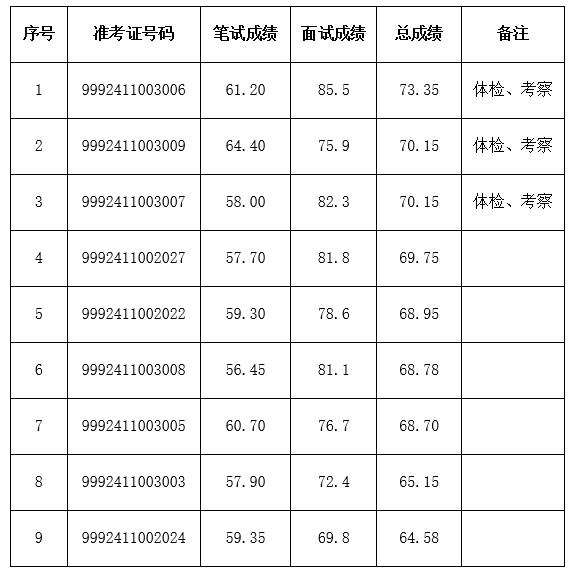 | 序号 | 准考证号码 | 笔试成绩 | 面试成绩 | 总成绩 | 备注 |
|---|---|---|---|---|---|
| 1 | 9992411003006 | 61.20 | 85.5 | 73.35 | 体检、考察 |
| 2 | 9992411003009 | 64.40 | 75.9 | 70.15 | 体检、考察 |
| 3 | 9992411003007 | 58.00 | 82.3 | 70.15 | 体检、考察 |
| 4 | 9992411002027 | 57.70 | 81.8 | 69.75 | |
| 5 | 9992411002022 | 59.30 | 78.6 | 68.95 | |
| 6 | 9992411003008 | 56.45 | 81.1 | 68.78 | |
| 7 | 9992411003005 | 60.70 | 76.7 | 68.70 | |
| 8 | 9992411003003 | 57.90 | 72.4 | 65.15 | |
| 9 | 9992411002024 | 59.35 | 69.8 | 64.58 | |